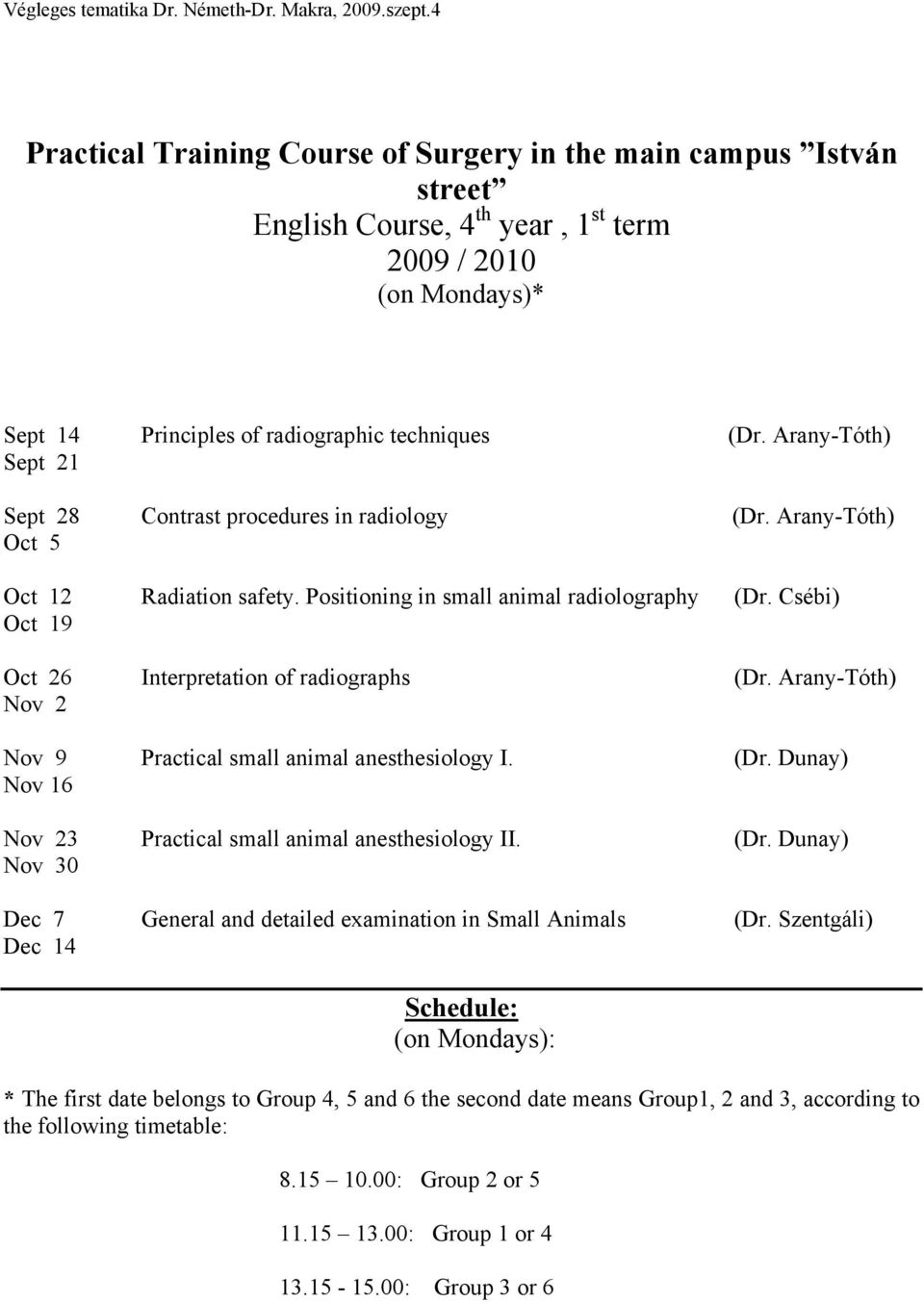 Végleges tematika Dr. Németh-Dr. Makra, 2009.szept.4

Practical Training Course of Surgery in the main campus ”István street”
English Course, 4$^{th}$ year , 1$^{st}$ term
2009 / 2010
(on Mondays)*

Sept 14 Principles of radiographic techniques (Dr. Arany-Tóth)
Sept 21

Sept 28 Contrast procedures in radiology (Dr. Arany-Tóth)
Oct 5

Oct 12 Radiation safety. Positioning in small animal radiolography (Dr. Csébi)
Oct 19

Oct 26 Interpretation of radiographs (Dr. Arany-Tóth)
Nov 2

Nov 9 Practical small animal anesthesiology I. (Dr. Dunay)
Nov 16

Nov 23 Practical small animal anesthesiology II. (Dr. Dunay)
Nov 30

Dec 7 General and detailed examination in Small Animals (Dr. Szentgáli)
Dec 14

Schedule:
(on Mondays):

* The first date belongs to Group 4, 5 and 6 the second date means Group1, 2 and 3, according to the following timetable:

8.15 – 10.00: Group 2 or 5

11.15 – 13.00: Group 1 or 4

13.15 - 15.00: Group 3 or 6